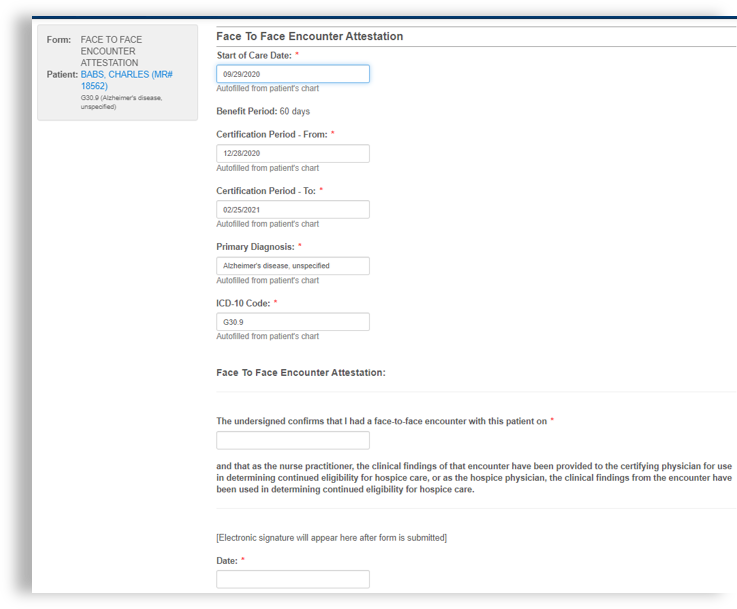 Form: FACE TO FACE ENCOUNTER ATTESTATION
Patient: BABS, CHARLES (MR# 18562)
G30.9 (Alzheimer's disease, unspecified)

Face To Face Encounter Attestation

Start of Care Date: *
09/29/2020
Autofilled from patient's chart

Benefit Period: 60 days

Certification Period - From: *
12/28/2020
Autofilled from patient's chart

Certification Period - To: *
02/25/2021
Autofilled from patient's chart

Primary Diagnosis: *
Alzheimer's disease, unspecified
Autofilled from patient's chart

ICD-10 Code: *
G30.9
Autofilled from patient's chart

Face To Face Encounter Attestation:

The undersigned confirms that I had a face-to-face encounter with this patient on *

and that as the nurse practitioner, the clinical findings of that encounter have been provided to the certifying physician for use in determining continued eligibility for hospice care, or as the hospice physician, the clinical findings from the encounter have been used in determining continued eligibility for hospice care.

[Electronic signature will appear here after form is submitted]

Date: *